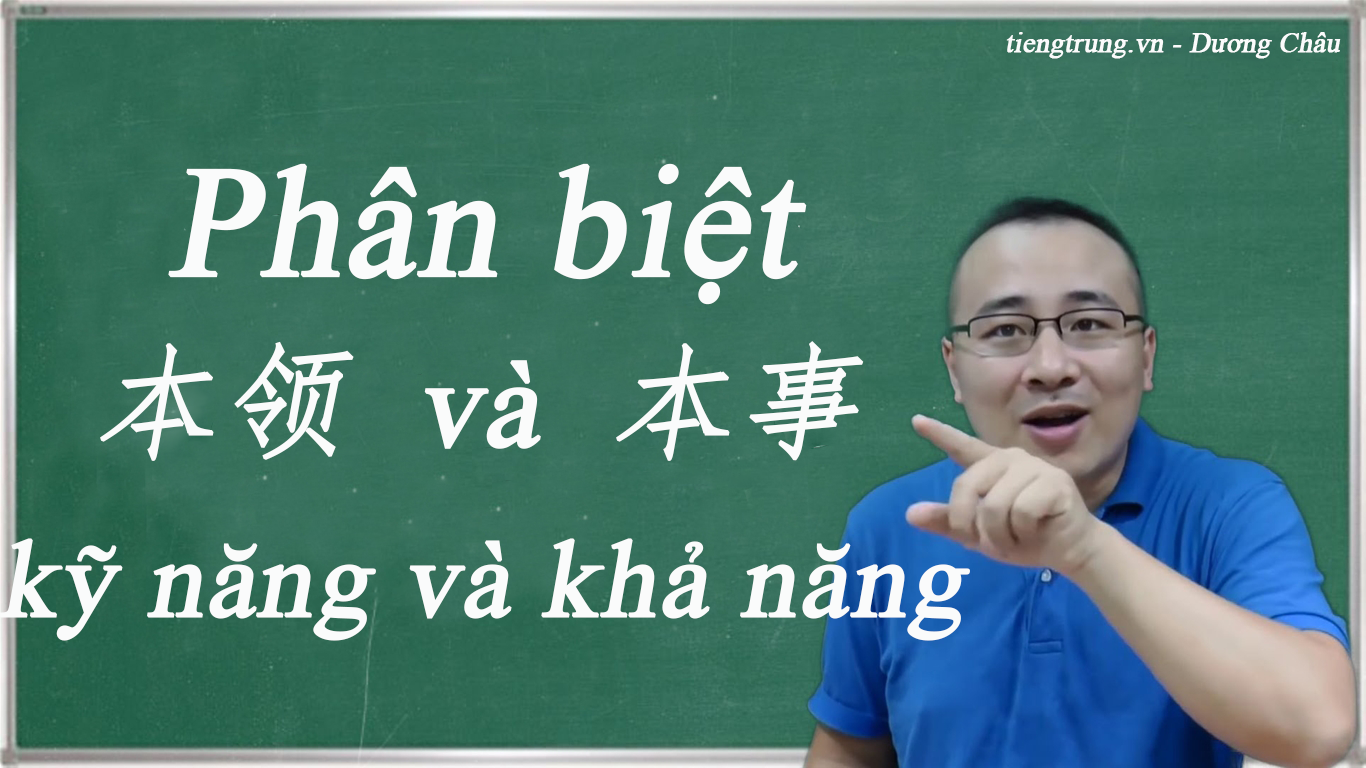 tiengtrung.vn - Dương Châu

Phân biệt

本领 và 本事

kỹ năng và khả năng